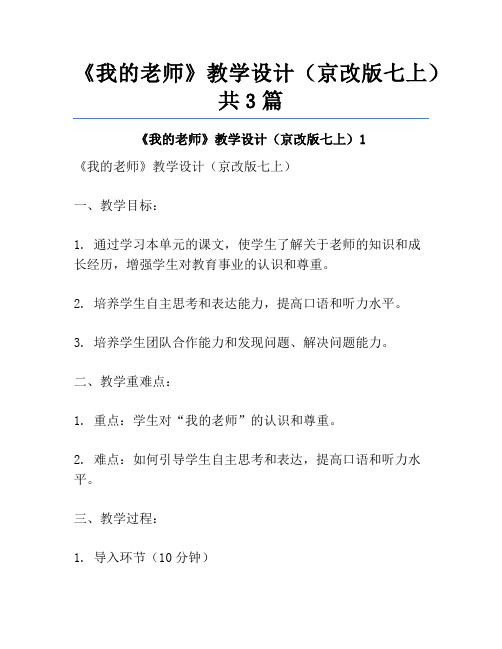 《我的老师》教学设计（京改版七上）共3篇

《我的老师》教学设计（京改版七上）1

《我的老师》教学设计（京改版七上）

一、教学目标：

1. 通过学习本单元的课文，使学生了解关于老师的知识和成长经历，增强学生对教育事业的认识和尊重。

2. 培养学生自主思考和表达能力，提高口语和听力水平。

3. 培养学生团队合作能力和发现问题、解决问题能力。

二、教学重难点：

1. 重点：学生对“我的老师”的认识和尊重。

2. 难点：如何引导学生自主思考和表达，提高口语和听力水平。

三、教学过程：

1. 导入环节（10分钟）